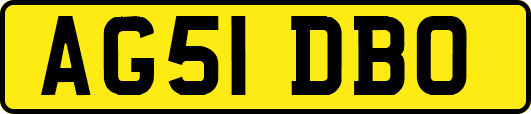 AG51 DBO